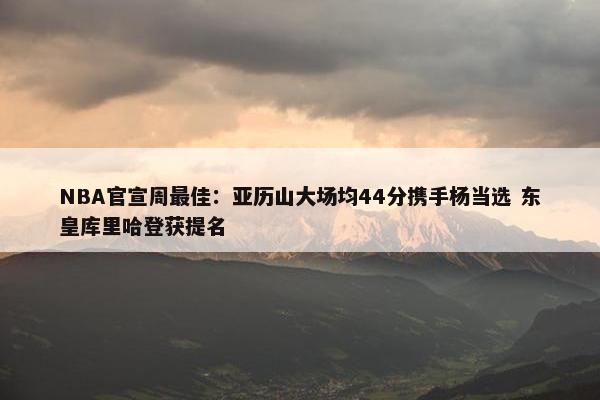 NBA官宣周最佳：亚历山大场均44分携手杨当选 东皇库里哈登获提名